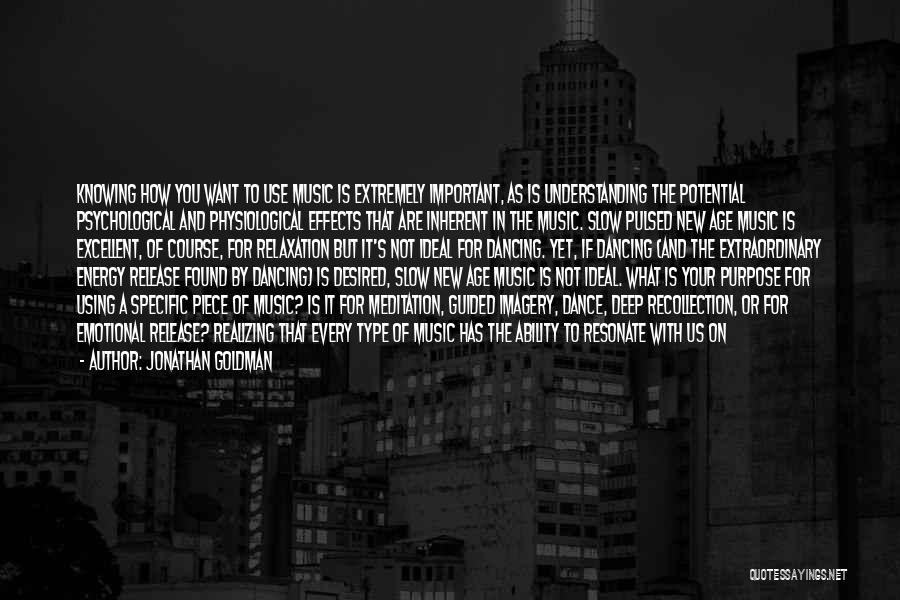 KNOWING HOW YOU WANT TO USE MUSIC IS EXTREMELY IMPORTANT, AS IS UNDERSTANDING THE POTENTIAL PSYCHOLOGICAL AND PHYSIOLOGICAL EFFECTS THAT ARE INHERENT IN THE MUSIC. SLOW PULSED NEW AGE MUSIC IS EXCELLENT, OF COURSE, FOR RELAXATION BUT IT'S NOT IDEAL FOR DANCING. YET, IF DANCING (AND THE EXTRAORDINARY ENERGY RELEASE FOUND BY DANCING) IS DESIRED, SLOW NEW AGE MUSIC IS NOT IDEAL. WHAT IS YOUR PURPOSE FOR USING A SPECIFIC PIECE OF MUSIC? IS IT FOR MEDITATION, GUIDED IMAGERY, DANCE, DEEP RECOLLECTION, OR FOR EMOTIONAL RELEASE? REALIZING THAT EVERY TYPE OF MUSIC HAS THE ABILITY TO RESONATE WITH US ON

- AUTHOR: JONATHAN GOLDMAN

QUOTESSAYINGS.NET